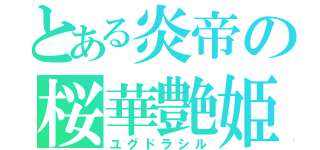 とある炎帝の
桜華艶姫
ユグドラシル